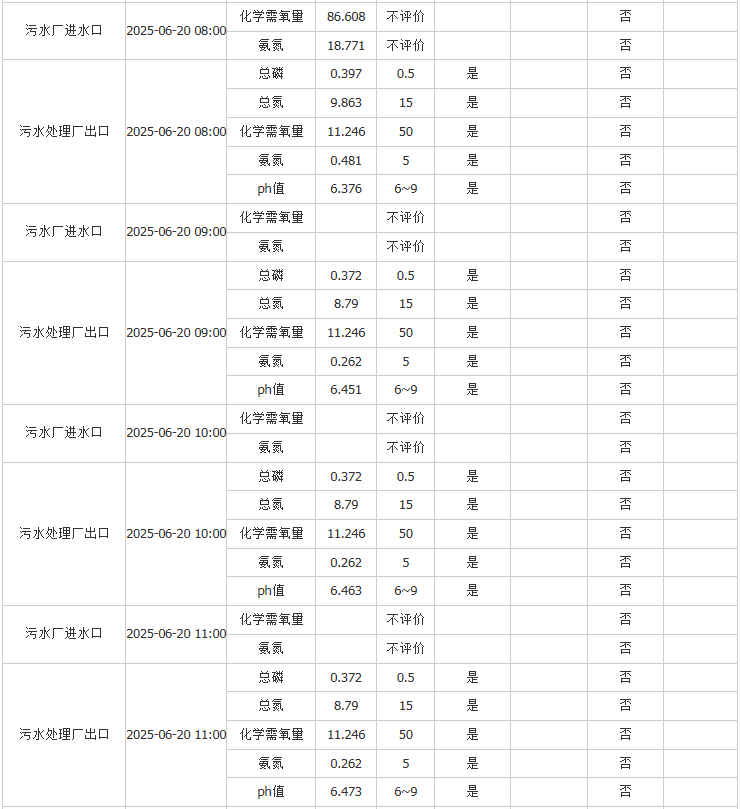 | | | | | | | | | |
|---|---|---|---|---|---|---|---|---|
| 污水厂进水口 | 2025-06-20 08:00 | 化学需氧量 | 86.608 | 不评价 | | | 否 | |
| | | 氨氮 | 18.771 | 不评价 | | | 否 | |
| 污水处理厂出口 | 2025-06-20 08:00 | 总磷 | 0.397 | 0.5 | 是 | | 否 | |
| | | 总氮 | 9.863 | 15 | 是 | | 否 | |
| | | 化学需氧量 | 11.246 | 50 | 是 | | 否 | |
| | | 氨氮 | 0.481 | 5 | 是 | | 否 | |
| | | ph值 | 6.376 | 6~9 | 是 | | 否 | |
| 污水厂进水口 | 2025-06-20 09:00 | 化学需氧量 | | 不评价 | | | 否 | |
| | | 氨氮 | | 不评价 | | | 否 | |
| 污水处理厂出口 | 2025-06-20 09:00 | 总磷 | 0.372 | 0.5 | 是 | | 否 | |
| | | 总氮 | 8.79 | 15 | 是 | | 否 | |
| | | 化学需氧量 | 11.246 | 50 | 是 | | 否 | |
| | | 氨氮 | 0.262 | 5 | 是 | | 否 | |
| | | ph值 | 6.451 | 6~9 | 是 | | 否 | |
| 污水厂进水口 | 2025-06-20 10:00 | 化学需氧量 | | 不评价 | | | 否 | |
| | | 氨氮 | | 不评价 | | | 否 | |
| 污水处理厂出口 | 2025-06-20 10:00 | 总磷 | 0.372 | 0.5 | 是 | | 否 | |
| | | 总氮 | 8.79 | 15 | 是 | | 否 | |
| | | 化学需氧量 | 11.246 | 50 | 是 | | 否 | |
| | | 氨氮 | 0.262 | 5 | 是 | | 否 | |
| | | ph值 | 6.463 | 6~9 | 是 | | 否 | |
| 污水厂进水口 | 2025-06-20 11:00 | 化学需氧量 | | 不评价 | | | 否 | |
| | | 氨氮 | | 不评价 | | | 否 | |
| 污水处理厂出口 | 2025-06-20 11:00 | 总磷 | 0.372 | 0.5 | 是 | | 否 | |
| | | 总氮 | 8.79 | 15 | 是 | | 否 | |
| | | 化学需氧量 | 11.246 | 50 | 是 | | 否 | |
| | | 氨氮 | 0.262 | 5 | 是 | | 否 | |
| | | ph值 | 6.473 | 6~9 | 是 | | 否 | |